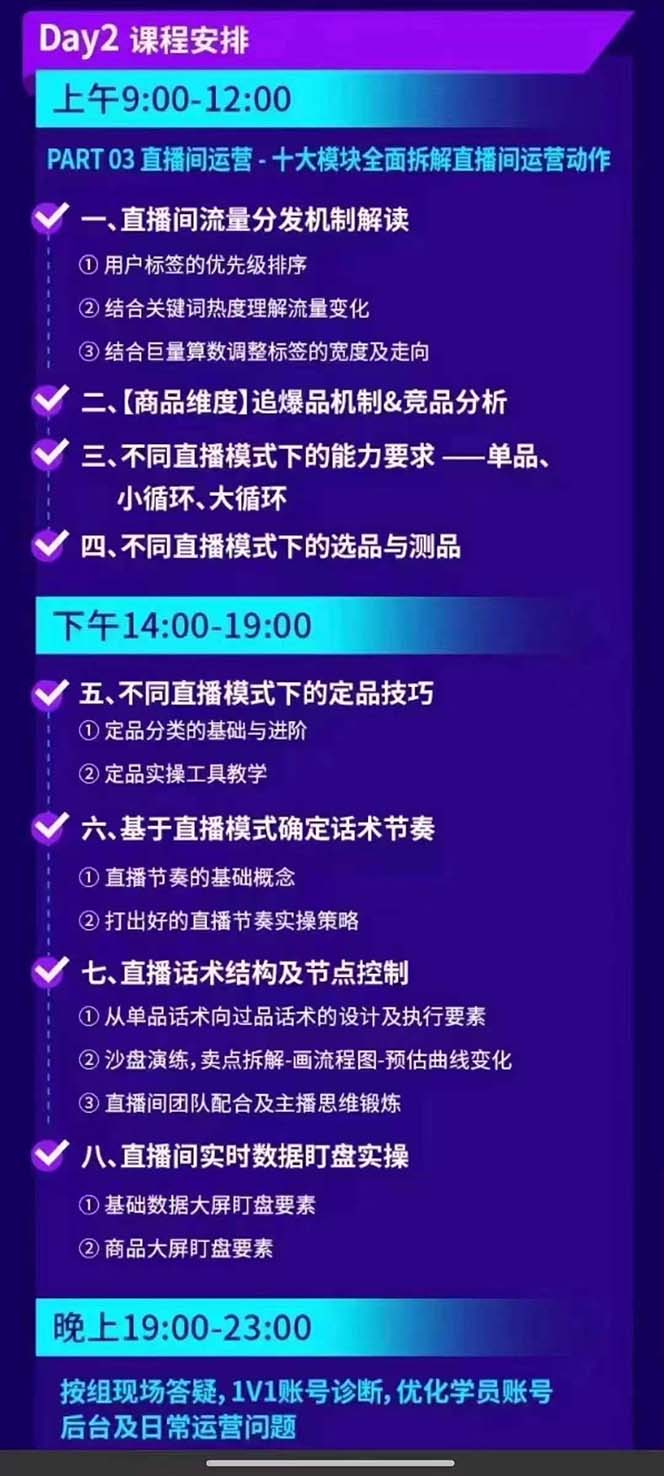 Day2 课程安排

上午9:00-12:00

PART 03 直播间运营 - 十大模块全面拆解直播间运营动作

一、直播间流量分发机制解读
① 用户标签的优先级排序
② 结合关键词热度理解流量变化
③ 结合巨量算数调整标签的宽度及走向

二、【商品维度】追爆品机制&竞品分析

三、不同直播模式下的能力要求 ——单品、小循环、大循环

四、不同直播模式下的选品与测品

下午14:00-19:00

五、不同直播模式下的定品技巧
① 定品分类的基础与进阶
② 定品实操工具教学

六、基于直播模式确定话术节奏
① 直播节奏的基础概念
② 打出好的直播节奏实操策略

七、直播话术结构及节点控制
① 从单品话术向过品话术的设计及执行要素
② 沙盘演练,卖点拆解-画流程图-预估曲线变化
③ 直播间团队配合及主播思维锻炼

八、直播间实时数据盯盘实操
① 基础数据大屏盯盘要素
② 商品大屏盯盘要素

晚上19:00-23:00

按组现场答疑,1V1账号诊断,优化学员账号后台及日常运营问题